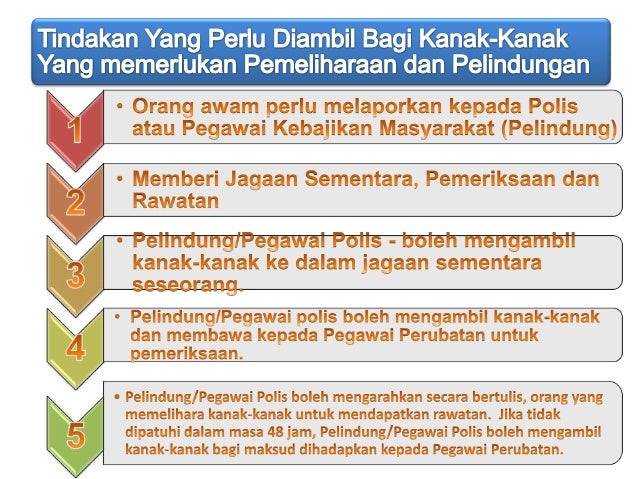 Tindakan Yang Perlu Diambil Bagi Kanak-Kanak Yang memerlukan Pemeliharaan dan Pelindungan

1

• Orang awam perlu melaporkan kepada Polis atau Pegawai Kebajikan Masyarakat (Pelindung)

2

• Memberi Jagaan Sementara, Pemeriksaan dan Rawatan

3

• Pelindung/Pegawai Polis - boleh mengambil kanak-kanak ke dalam jagaan sementara seseorang.

4

• Pelindung/Pegawai polis boleh mengambil kanak-kanak dan membawa kepada Pegawai Perubatan untuk pemeriksaan.

5

• Pelindung/Pegawai Polis boleh mengarahkan secara bertulis, orang yang memelihara kanak-kanak untuk mendapatkan rawatan. Jika tidak dipatuhi dalam masa 48 jam, Pelindung/Pegawai Polis boleh mengambil kanak-kanak bagi maksud dihadapkan kepada Pegawai Perubatan.